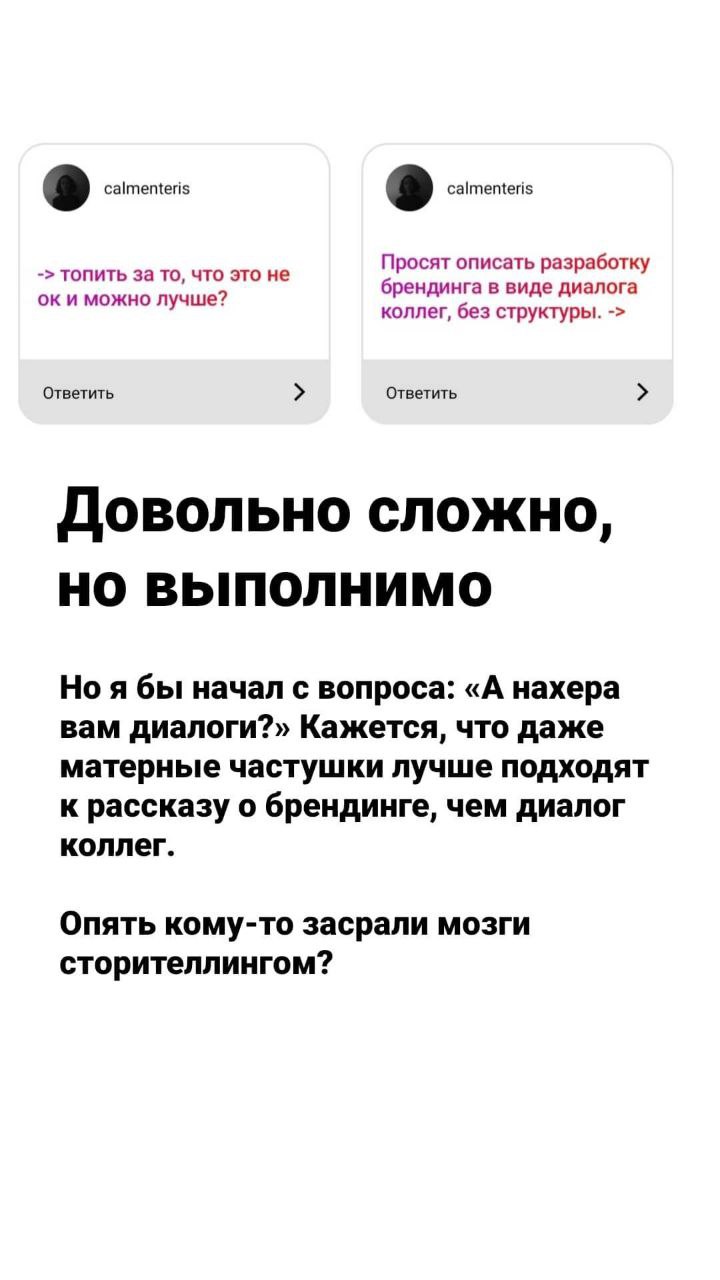 calmenteris

-> топить за то, что это не ок и можно лучше?

Ответить

calmenteris

Просят описать разработку брендинга в виде диалога коллег, без структуры. ->

Ответить

Довольно сложно, но выполнимо

Но я бы начал с вопроса: «А нахера вам диалоги?» Кажется, что даже матерные частушки лучше подходят к рассказу о брендинге, чем диалог коллег.

Опять кому-то засрали мозги сторителлингом?